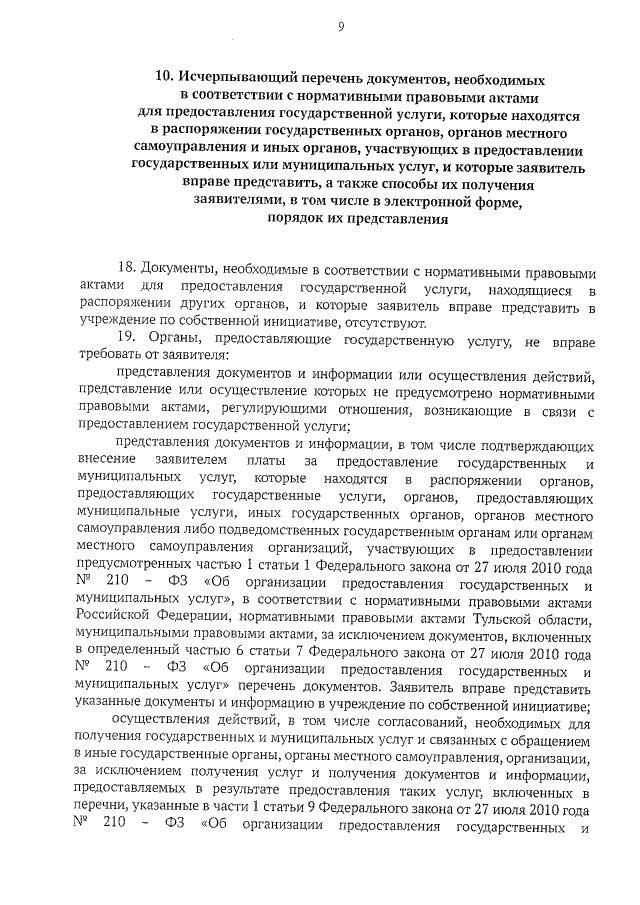 9

10. Исчерпывающий перечень документов, необходимых в соответствии с нормативными правовыми актами для предоставления государственной услуги, которые находятся в распоряжении государственных органов, органов местного самоуправления и иных органов, участвующих в предоставлении государственных или муниципальных услуг, и которые заявитель вправе представить, а также способы их получения заявителями, в том числе в электронной форме, порядок их представления

18. Документы, необходимые в соответствии с нормативными правовыми актами для предоставления государственной услуги, находящиеся в распоряжении других органов, и которые заявитель вправе представить в учреждение по собственной инициативе, отсутствуют.

19. Органы, предоставляющие государственную услугу, не вправе требовать от заявителя:

представления документов и информации или осуществления действий, представление или осуществление которых не предусмотрено нормативными правовыми актами, регулирующими отношения, возникающие в связи с предоставлением государственной услуги;

представления документов и информации, в том числе подтверждающих внесение заявителем платы за предоставление государственных и муниципальных услуг, которые находятся в распоряжении органов, предоставляющих государственные услуги, органов, предоставляющих муниципальные услуги, иных государственных органов, органов местного самоуправления либо подведомственных государственным органам или органам местного самоуправления организаций, участвующих в предоставлении предусмотренных частью 1 статьи 1 Федерального закона от 27 июля 2010 года № 210 – ФЗ «Об организации предоставления государственных и муниципальных услуг», в соответствии с нормативными правовыми актами Российской Федерации, нормативными правовыми актами Тульской области, муниципальными правовыми актами, за исключением документов, включенных в определенный частью 6 статьи 7 Федерального закона от 27 июля 2010 года № 210 – ФЗ «Об организации предоставления государственных и муниципальных услуг» перечень документов. Заявитель вправе представить указанные документы и информацию в учреждение по собственной инициативе;

осуществления действий, в том числе согласований, необходимых для получения государственных и муниципальных услуг и связанных с обращением в иные государственные органы, органы местного самоуправления, организации, за исключением получения услуг и получения документов и информации, предоставляемых в результате предоставления таких услуг, включенных в перечни, указанные в части 1 статьи 9 Федерального закона от 27 июля 2010 года № 210 – ФЗ «Об организации предоставления государственных и